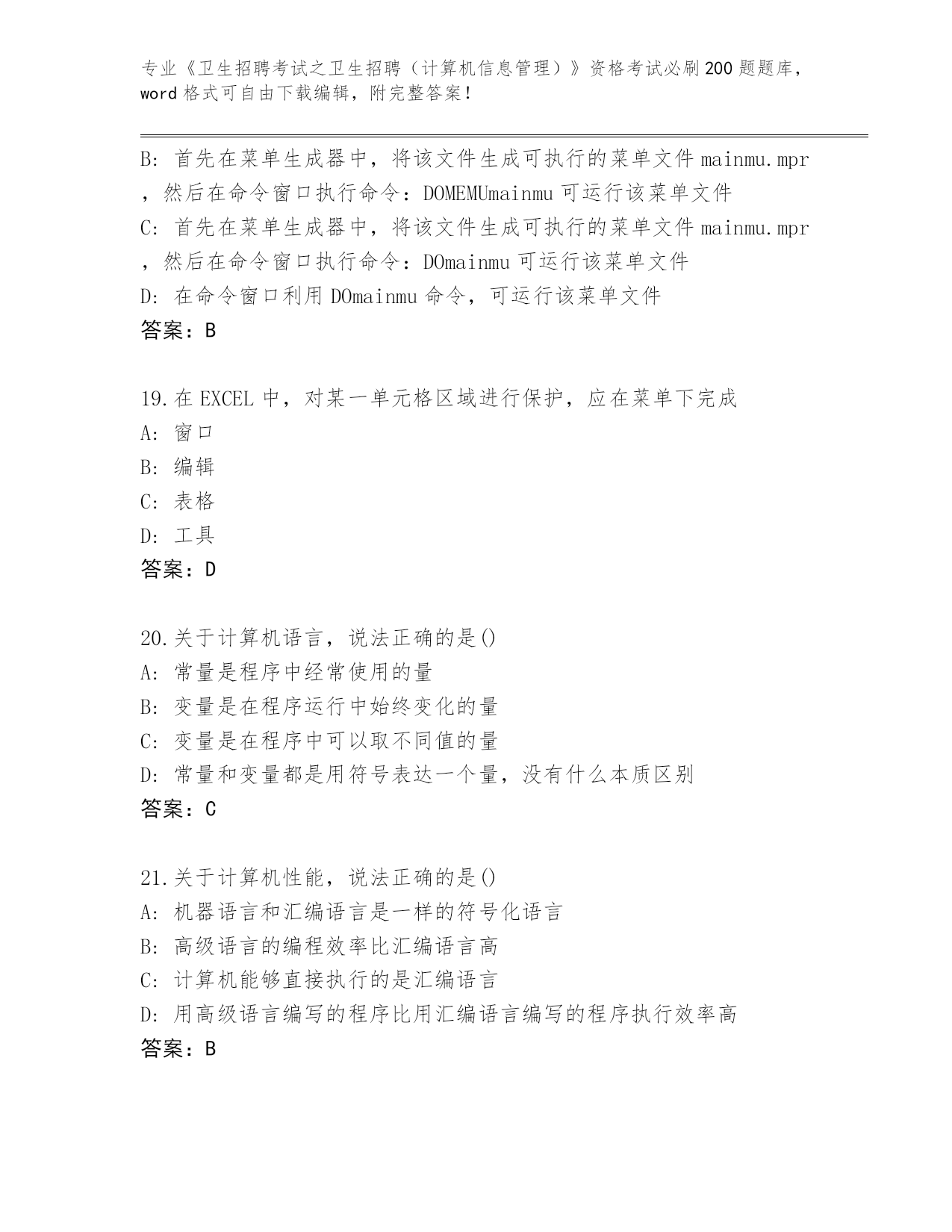 专业《卫生招聘考试之卫生招聘（计算机信息管理）》资格考试必刷200题题库，word格式可自由下载编辑，附完整答案！

B: 首先在菜单生成器中，将该文件生成可执行的菜单文件mainmu.mpr，然后在命令窗口执行命令：DOMEMUmainmu可运行该菜单文件
C: 首先在菜单生成器中，将该文件生成可执行的菜单文件mainmu.mpr，然后在命令窗口执行命令：DOmainmu可运行该菜单文件
D: 在命令窗口利用DOmainmu命令，可运行该菜单文件
答案：B

19.在EXCEL中，对某一单元格区域进行保护，应在菜单下完成
A: 窗口
B: 编辑
C: 表格
D: 工具
答案：D

20.关于计算机语言，说法正确的是()
A: 常量是程序中经常使用的量
B: 变量是在程序运行中始终变化的量
C: 变量是在程序中可以取不同值的量
D: 常量和变量都是用符号表达一个量，没有什么本质区别
答案：C

21.关于计算机性能，说法正确的是()
A: 机器语言和汇编语言是一样的符号化语言
B: 高级语言的编程效率比汇编语言高
C: 计算机能够直接执行的是汇编语言
D: 用高级语言编写的程序比用汇编语言编写的程序执行效率高
答案：B